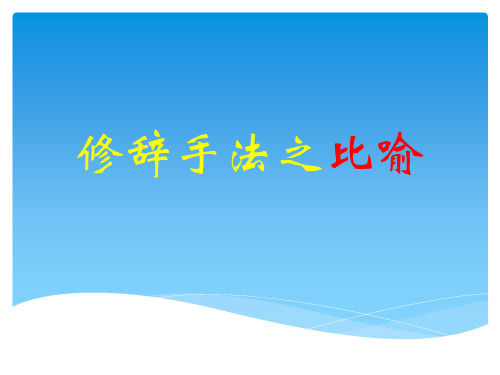 修辞手法之比喻